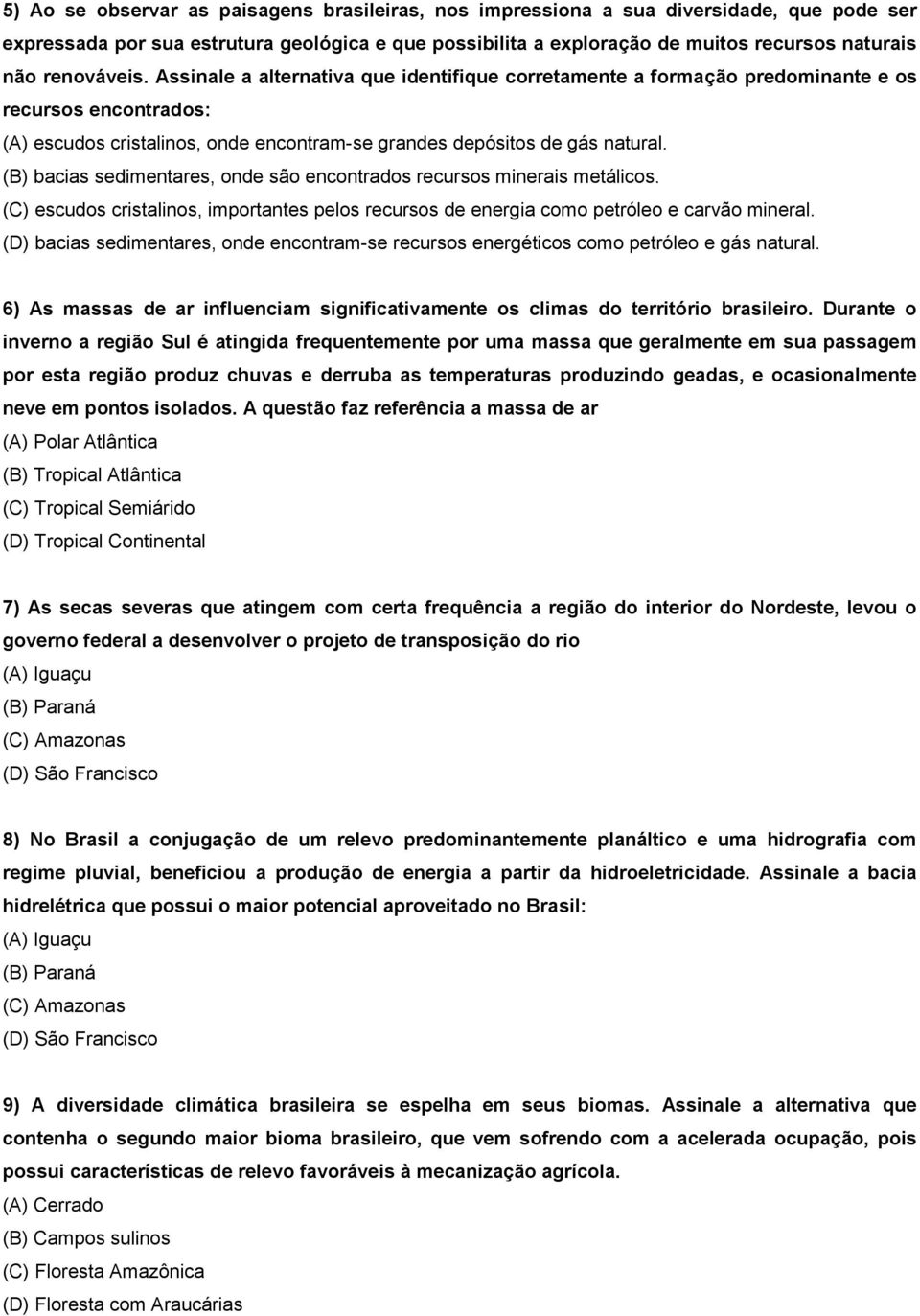 5) Ao se observar as paisagens brasileiras, nos impressiona a sua diversidade, que pode ser expressada por sua estrutura geológica e que possibilita a exploração de muitos recursos naturais não renováveis. Assinale a alternativa que identifique corretamente a formação predominante e os recursos encontrados:
(A) escudos cristalinos, onde encontram-se grandes depósitos de gás natural.
(B) bacias sedimentares, onde são encontrados recursos minerais metálicos.
(C) escudos cristalinos, importantes pelos recursos de energia como petróleo e carvão mineral.
(D) bacias sedimentares, onde encontram-se recursos energéticos como petróleo e gás natural.

6) As massas de ar influenciam significativamente os climas do território brasileiro. Durante o inverno a região Sul é atingida frequentemente por uma massa que geralmente em sua passagem por esta região produz chuvas e derruba as temperaturas produzindo geadas, e ocasionalmente neve em pontos isolados. A questão faz referência a massa de ar
(A) Polar Atlântica
(B) Tropical Atlântica
(C) Tropical Semiárido
(D) Tropical Continental

7) As secas severas que atingem com certa frequência a região do interior do Nordeste, levou o governo federal a desenvolver o projeto de transposição do rio
(A) Iguaçu
(B) Paraná
(C) Amazonas
(D) São Francisco

8) No Brasil a conjugação de um relevo predominantemente planáltico e uma hidrografia com regime pluvial, beneficiou a produção de energia a partir da hidroeletricidade. Assinale a bacia hidrelétrica que possui o maior potencial aproveitado no Brasil:
(A) Iguaçu
(B) Paraná
(C) Amazonas
(D) São Francisco

9) A diversidade climática brasileira se espelha em seus biomas. Assinale a alternativa que contenha o segundo maior bioma brasileiro, que vem sofrendo com a acelerada ocupação, pois possui características de relevo favoráveis à mecanização agrícola.
(A) Cerrado
(B) Campos sulinos
(C) Floresta Amazônica
(D) Floresta com Araucárias